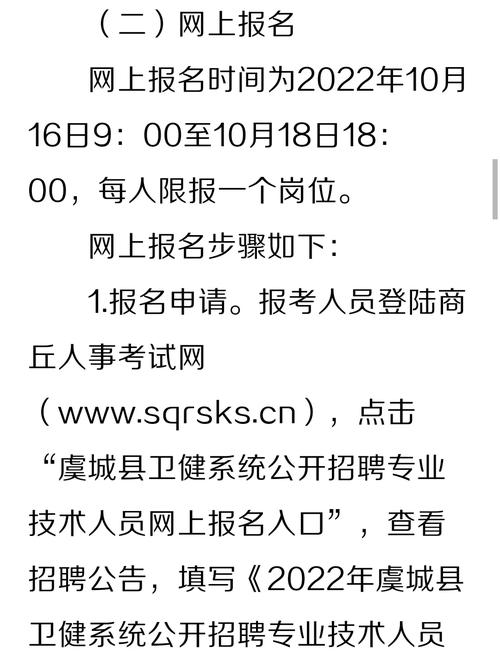 （二）网上报名

网上报名时间为2022年10月16日9：00至10月18日18：00，每人限报一个岗位。

网上报名步骤如下：

1.报名申请。报考人员登陆商丘人事考试网（www.sqrsks.cn），点击“虞城县卫健系统公开招聘专业技术人员网上报名入口”，查看招聘公告，填写《2022年虞城县卫健系统公开招聘专业技术人员